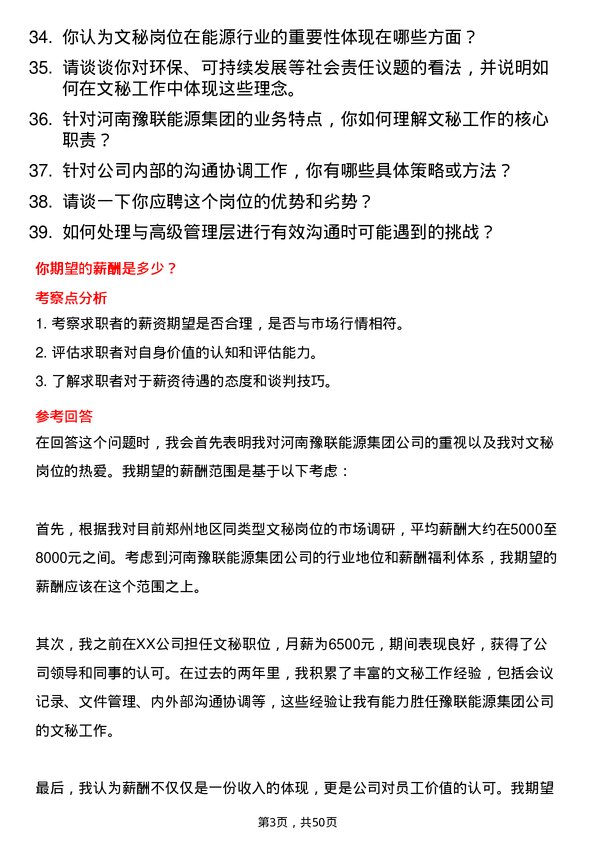 34. 你认为文秘岗位在能源行业的重要性体现在哪些方面？

35. 请谈谈你对环保、可持续发展等社会责任议题的看法，并说明如何在文秘工作中体现这些理念。

36. 针对河南豫联能源集团的业务特点，你如何理解文秘工作的核心职责？

37. 针对公司内部的沟通协调工作，你有哪些具体策略或方法？

38. 请谈一下你应聘这个岗位的优势和劣势？

39. 如何处理与高级管理层进行有效沟通时可能遇到的挑战？

你期望的薪酬是多少？

考察点分析

1. 考察求职者的薪资期望是否合理，是否与市场行情相符。

2. 评估求职者对自身价值的认知和评估能力。

3. 了解求职者对于薪资待遇的态度和谈判技巧。

参考回答

在回答这个问题时，我会首先表明我对河南豫联能源集团公司的重视以及我对文秘岗位的热爱。我期望的薪酬范围是基于以下考虑：

首先，根据我对目前郑州地区同类型文秘岗位的市场调研，平均薪酬大约在5000至8000元之间。考虑到河南豫联能源集团公司的行业地位和薪酬福利体系，我期望的薪酬应该在这个范围之上。

其次，我之前在XX公司担任文秘职位，月薪为6500元，期间表现良好，获得了公司领导和同事的认可。在过去的两年里，我积累了丰富的文秘工作经验，包括会议记录、文件管理、内外部沟通协调等，这些经验让我有能力胜任豫联能源集团公司的文秘工作。

最后，我认为薪酬不仅仅是一份收入的体现，更是公司对员工价值的认可。我期望

第3页，共50页